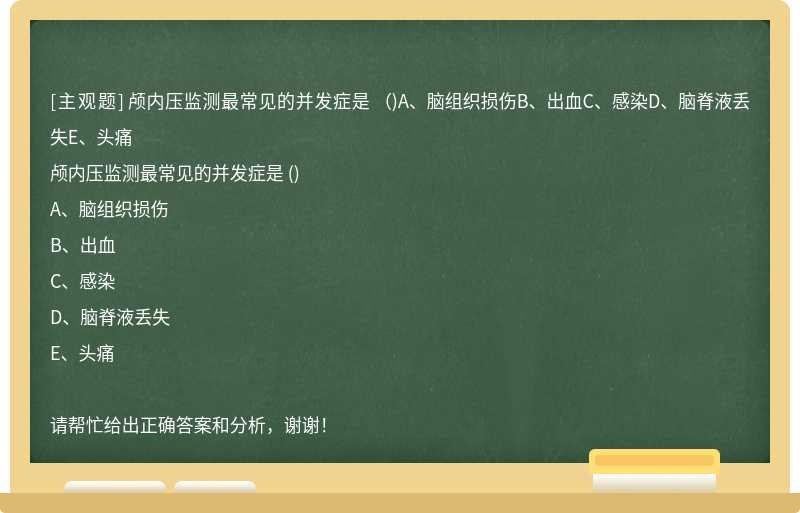 [主观题] 颅内压监测最常见的并发症是 ()A、脑组织损伤B、出血C、感染D、脑脊液丢失E、头痛

颅内压监测最常见的并发症是 ()

A、脑组织损伤

B、出血

C、感染

D、脑脊液丢失

E、头痛

请帮忙给出正确答案和分析，谢谢！